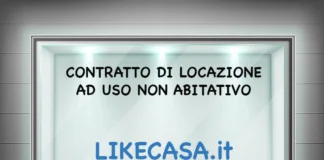 CONTRATTO DI LOCAZIONE
AD USO NON ABITATIVO

LIKECASA.it